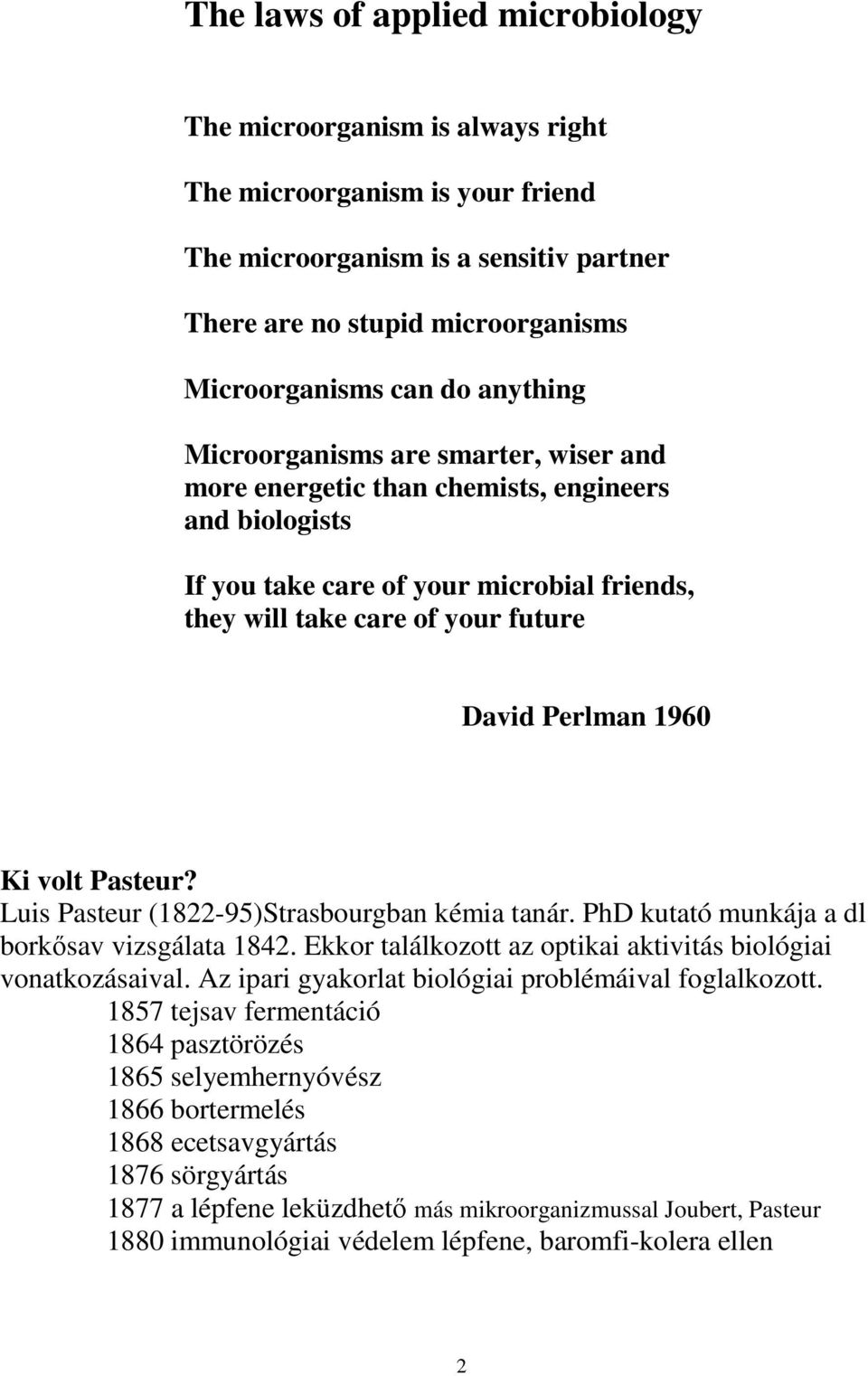 The laws of applied microbiology

The microorganism is always right

The microorganism is your friend

The microorganism is a sensitiv partner

There are no stupid microorganisms

Microorganisms can do anything

Microorganisms are smarter, wiser and more energetic than chemists, engineers and biologists

If you take care of your microbial friends, they will take care of your future

David Perlman 1960

Ki volt Pasteur?
Luis Pasteur (1822-95)Strasbourgban kémia tanár. PhD kutató munkája a dl borkősav vizsgálata 1842. Ekkor találkozott az optikai aktivitás biológiai vonatkozásaival. Az ipari gyakorlat biológiai problémáival foglalkozott.
1857 tejsav fermentáció
1864 pasztörözés
1865 selyemhernyóvész
1866 bortermelés
1868 ecetsavgyártás
1876 sörgyártás
1877 a lépfene leküzdhető más mikroorganizmussal Joubert, Pasteur
1880 immunológiai védelem lépfene, baromfi-kolera ellen

2